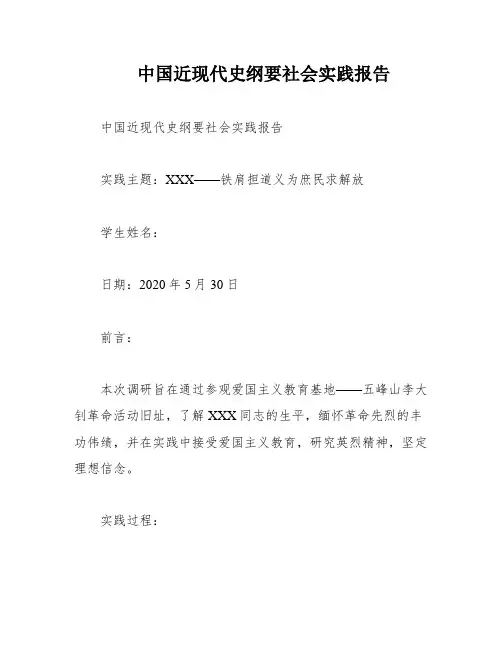 中国近现代史纲要社会实践报告

中国近现代史纲要社会实践报告

实践主题：XXX——铁肩担道义为庶民求解放

学生姓名：

日期：2020 年 5 月 30 日

前言：

本次调研旨在通过参观爱国主义教育基地——五峰山李大钊革命活动旧址，了解 XXX 同志的生平，缅怀革命先烈的丰功伟绩，并在实践中接受爱国主义教育，研究英烈精神，坚定理想信念。

实践过程：